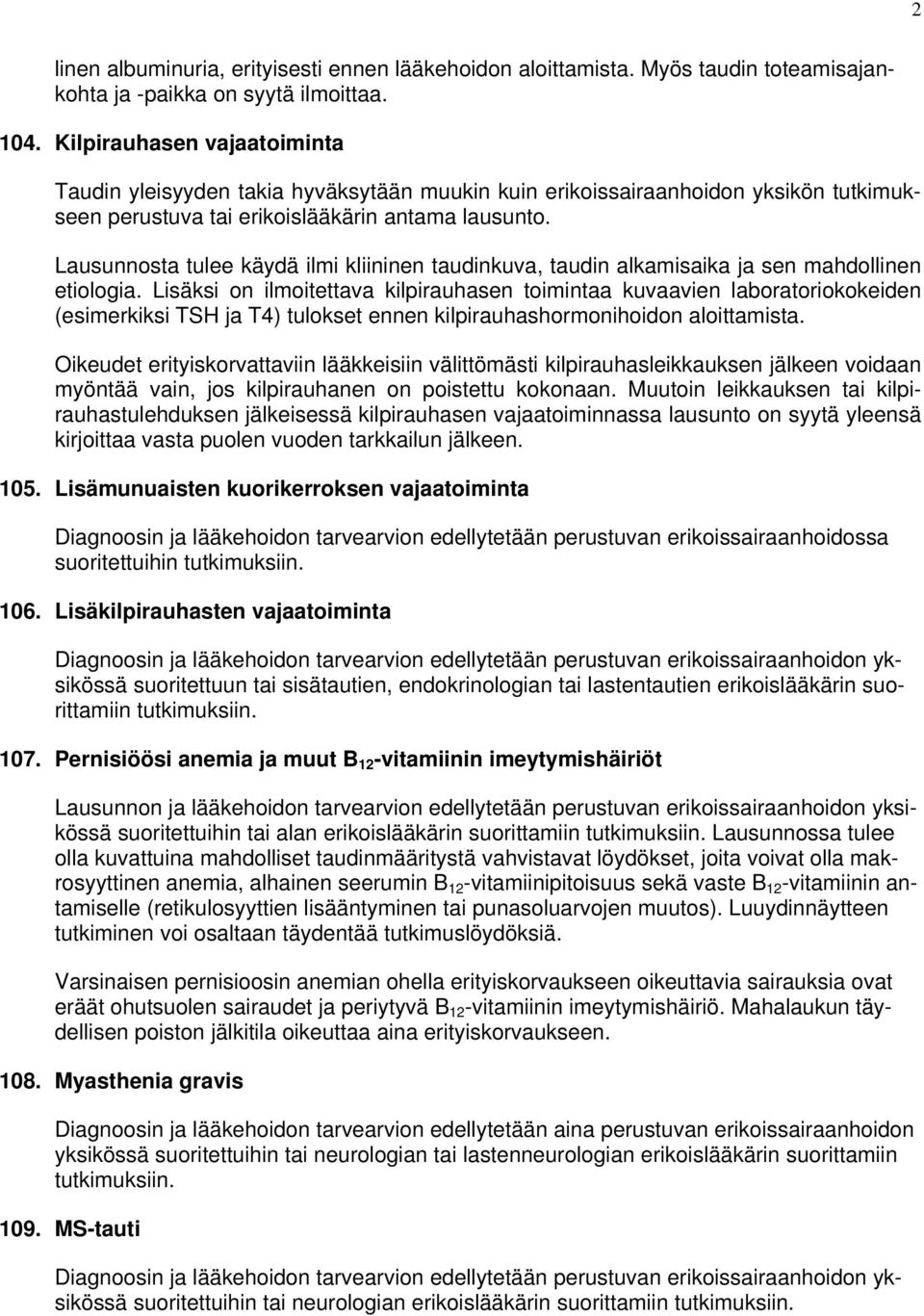 2

linen albuminuria, erityisesti ennen lääkehoidon aloittamista. Myös taudin toteamisajankohta ja -paikka on syytä ilmoittaa.

104. Kilpirauhasen vajaatoiminta

Taudin yleisyyden takia hyväksytään muukin kuin erikoissairaanhoidon yksikön tutkimukseen perustuva tai erikoislääkärin antama lausunto.

Lausunnosta tulee käydä ilmi kliininen taudinkuva, taudin alkamisaika ja sen mahdollinen etiologia. Lisäksi on ilmoitettava kilpirauhasen toimintaa kuvaavien laboratoriokokeiden (esimerkiksi TSH ja T4) tulokset ennen kilpirauhashormonihoidon aloittamista.

Oikeudet erityiskorvattaviin lääkkeisiin välittömästi kilpirauhasleikkauksen jälkeen voidaan myöntää vain, jos kilpirauhanen on poistettu kokonaan. Muutoin leikkauksen tai kilpirauhastulehduksen jälkeisessä kilpirauhasen vajaatoiminnassa lausunto on syytä yleensä kirjoittaa vasta puolen vuoden tarkkailun jälkeen.

105. Lisämunuaisten kuorikerroksen vajaatoiminta

Diagnoosin ja lääkehoidon tarvearvion edellytetään perustuvan erikoissairaanhoidossa suoritettuihin tutkimuksiin.

106. Lisäkilpirauhasten vajaatoiminta

Diagnoosin ja lääkehoidon tarvearvion edellytetään perustuvan erikoissairaanhoidon yksikössä suoritettuun tai sisätautien, endokrinologian tai lastentautien erikoislääkärin suorittamiin tutkimuksiin.

107. Pernisiöösi anemia ja muut $B_{12}$-vitamiinin imeytymishäiriöt

Lausunnon ja lääkehoidon tarvearvion edellytetään perustuvan erikoissairaanhoidon yksikössä suoritettuihin tai alan erikoislääkärin suorittamiin tutkimuksiin. Lausunnossa tulee olla kuvattuina mahdolliset taudinmääritystä vahvistavat löydökset, joita voivat olla makrosyyttinen anemia, alhainen seerumin $B_{12}$-vitamiinipitoisuus sekä vaste $B_{12}$-vitamiinin antamiselle (retikulosyyttien lisääntyminen tai punasoluarvojen muutos). Luuydinnäytteen tutkiminen voi osaltaan täydentää tutkimuslöydöksiä.

Varsinaisen pernisioosin anemian ohella erityiskorvaukseen oikeuttavia sairauksia ovat eräät ohutsuolen sairaudet ja periytyvä $B_{12}$-vitamiinin imeytymishäiriö. Mahalaukun täydellisen poiston jälkitila oikeuttaa aina erityiskorvaukseen.

108. Myasthenia gravis

Diagnoosin ja lääkehoidon tarvearvion edellytetään aina perustuvan erikoissairaanhoidon yksikössä suoritettuihin tai neurologian tai lastenneurologian erikoislääkärin suorittamiin tutkimuksiin.

109. MS-tauti

Diagnoosin ja lääkehoidon tarvearvion edellytetään perustuvan erikoissairaanhoidon yksikössä suoritettuihin tai neurologian erikoislääkärin suorittamiin tutkimuksiin.